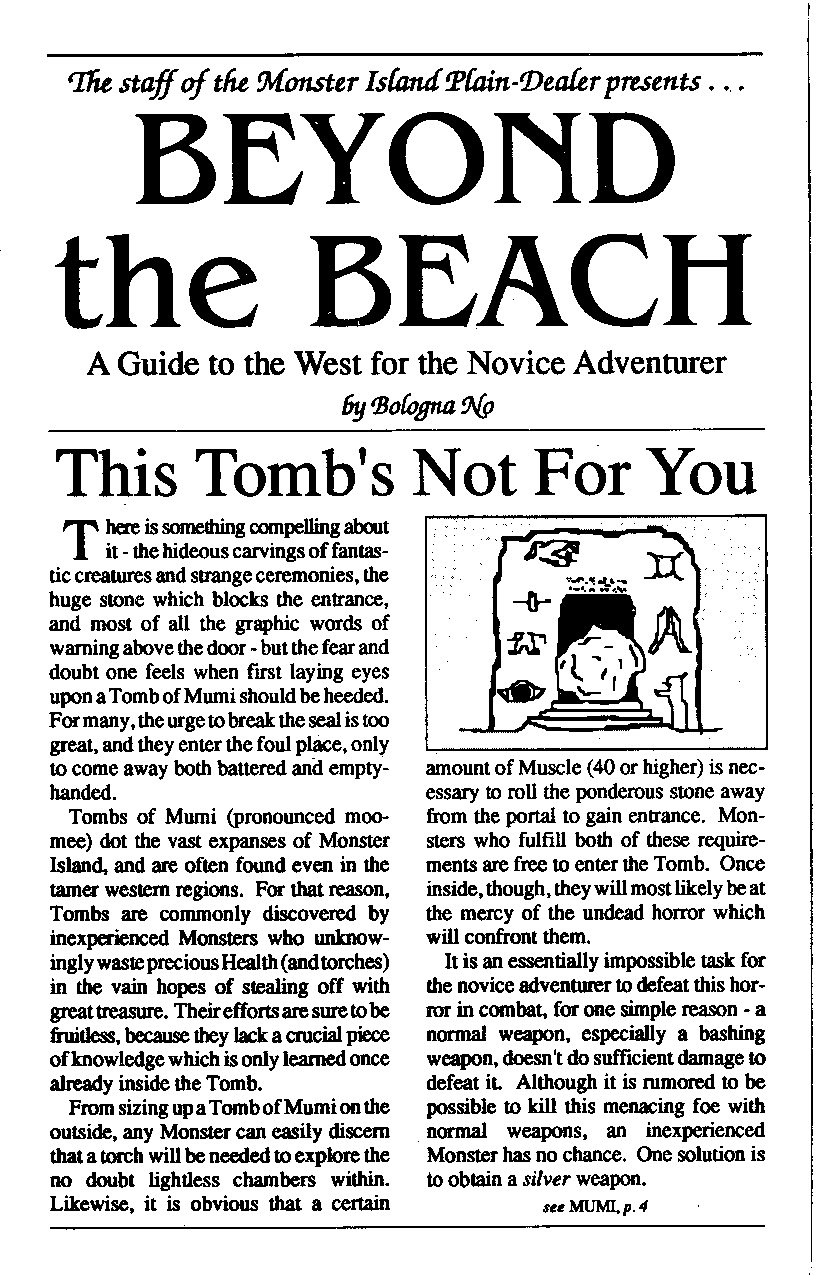 The staff of the Monster Island Plain-Dealer presents . . .

BEYOND the BEACH

A Guide to the West for the Novice Adventurer

by Bologna No

This Tomb's Not For You

There is something compelling about it - the hideous carvings of fantastic creatures and strange ceremonies, the huge stone which blocks the entrance, and most of all the graphic words of warning above the door - but the fear and doubt one feels when first laying eyes upon a Tomb of Mumi should be heeded. For many, the urge to break the seal is too great, and they enter the foul place, only to come away both battered and empty-handed.

Tombs of Mumi (pronounced moo-mee) dot the vast expanses of Monster Island, and are often found even in the tamer western regions. For that reason, Tombs are commonly discovered by inexperienced Monsters who unknowingly waste precious Health (and torches) in the vain hopes of stealing off with great treasure. Their efforts are sure to be fruitless, because they lack a crucial piece of knowledge which is only learned once already inside the Tomb.

From sizing up a Tomb of Mumi on the outside, any Monster can easily discern that a torch will be needed to explore the no doubt lightless chambers within. Likewise, it is obvious that a certain amount of Muscle (40 or higher) is necessary to roll the ponderous stone away from the portal to gain entrance. Monsters who fulfill both of these requirements are free to enter the Tomb. Once inside, though, they will most likely be at the mercy of the undead horror which will confront them.

It is an essentially impossible task for the novice adventurer to defeat this horror in combat, for one simple reason - a normal weapon, especially a bashing weapon, doesn't do sufficient damage to defeat it. Although it is rumored to be possible to kill this menacing foe with normal weapons, an inexperienced Monster has no chance. One solution is to obtain a silver weapon.

see MUMI, p. 4